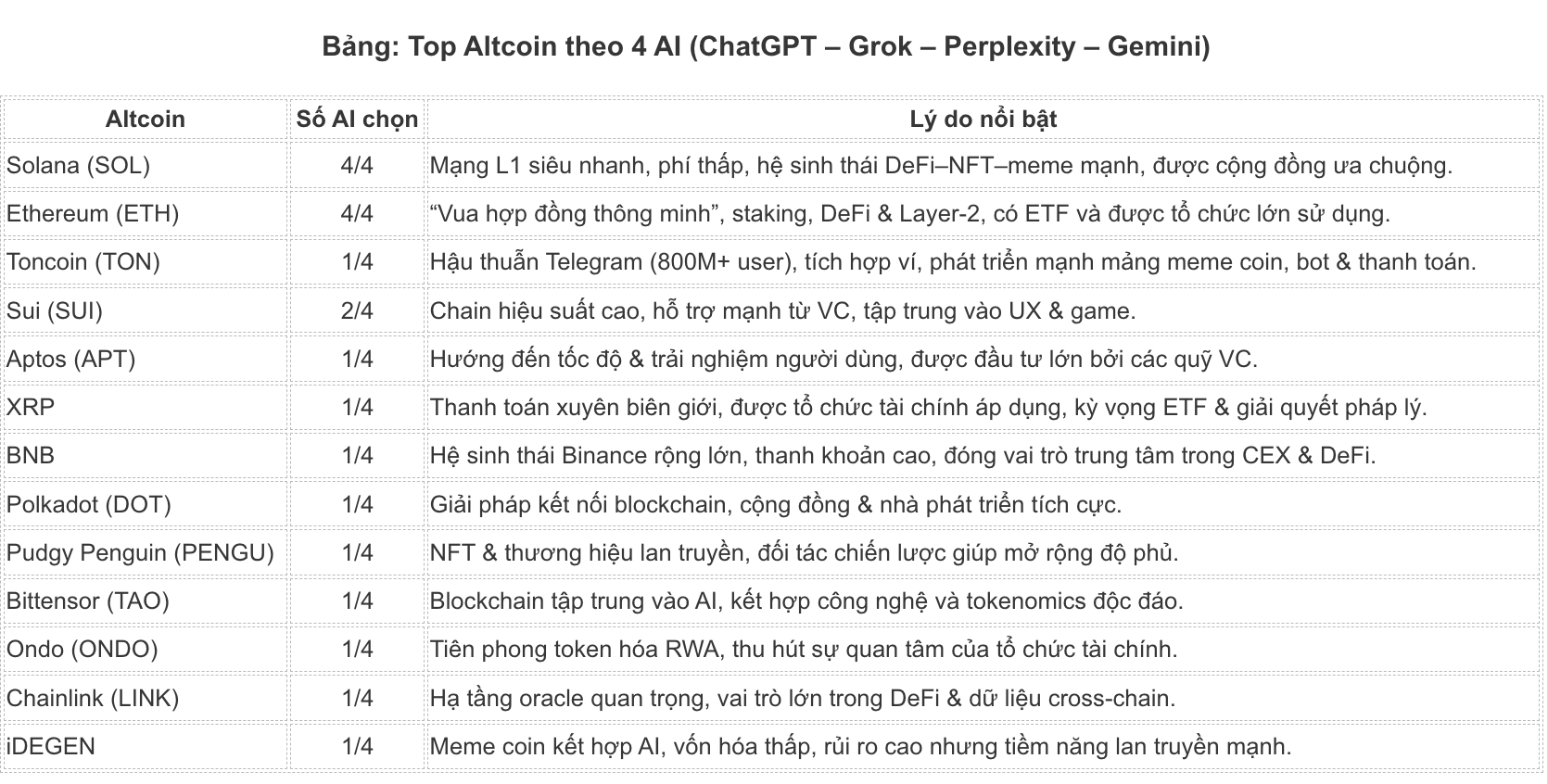 Bảng: Top Altcoin theo 4 AI (ChatGPT – Grok – Perplexity – Gemini)

| Altcoin | Số AI chọn | Lý do nổi bật |
|---|---|---|
| Solana (SOL) | 4/4 | Mạng L1 siêu nhanh, phí thấp, hệ sinh thái DeFi–NFT–meme mạnh, được cộng đồng ưa chuộng. |
| Ethereum (ETH) | 4/4 | “Vua hợp đồng thông minh”, staking, DeFi & Layer-2, có ETF và được tổ chức lớn sử dụng. |
| Toncoin (TON) | 1/4 | Hậu thuẫn Telegram (800M+ user), tích hợp ví, phát triển mạnh mảng meme coin, bot & thanh toán. |
| Sui (SUI) | 2/4 | Chain hiệu suất cao, hỗ trợ mạnh từ VC, tập trung vào UX & game. |
| Aptos (APT) | 1/4 | Hướng đến tốc độ & trải nghiệm người dùng, được đầu tư lớn bởi các quỹ VC. |
| XRP | 1/4 | Thanh toán xuyên biên giới, được tổ chức tài chính áp dụng, kỳ vọng ETF & giải quyết pháp lý. |
| BNB | 1/4 | Hệ sinh thái Binance rộng lớn, thanh khoản cao, đóng vai trò trung tâm trong CEX & DeFi. |
| Polkadot (DOT) | 1/4 | Giải pháp kết nối blockchain, cộng đồng & nhà phát triển tích cực. |
| Pudgy Penguin (PENGU) | 1/4 | NFT & thương hiệu lan truyền, đối tác chiến lược giúp mở rộng độ phủ. |
| Bittensor (TAO) | 1/4 | Blockchain tập trung vào AI, kết hợp công nghệ và tokenomics độc đáo. |
| Ondo (ONDO) | 1/4 | Tiên phong token hóa RWA, thu hút sự quan tâm của tổ chức tài chính. |
| Chainlink (LINK) | 1/4 | Hạ tầng oracle quan trọng, vai trò lớn trong DeFi & dữ liệu cross-chain. |
| iDEGEN | 1/4 | Meme coin kết hợp AI, vốn hóa thấp, rủi ro cao nhưng tiềm năng lan truyền mạnh. |